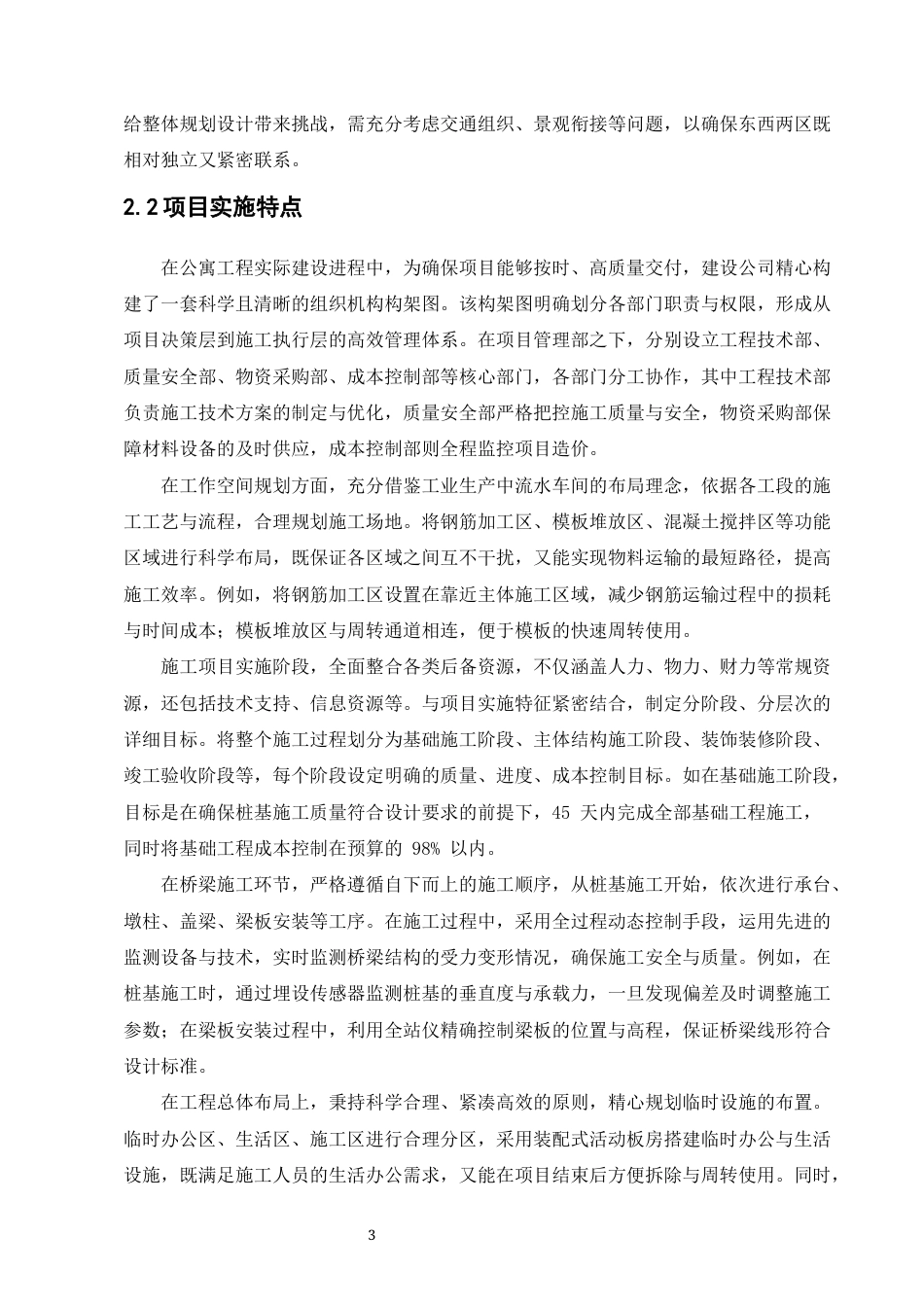 给整体规划设计带来挑战，需充分考虑交通组织、景观衔接等问题，以确保东西两区既相对独立又紧密联系。

2.2项目实施特点

在公寓工程实际建设进程中，为确保项目能够按时、高质量交付，建设公司精心构建了一套科学且清晰的组织机构构架图。该构架图明确划分各部门职责与权限，形成从项目决策层到施工执行层的高效管理体系。在项目管理部之下，分别设立工程技术部、质量安全部、物资采购部、成本控制部等核心部门，各部门分工协作，其中工程技术部负责施工技术方案的制定与优化，质量安全部严格把控施工质量与安全，物资采购部保障材料设备的及时供应，成本控制部则全程监控项目造价。

在工作空间规划方面，充分借鉴工业生产中流水车间的布局理念，依据各工段的施工工艺与流程，合理规划施工场地。将钢筋加工区、模板堆放区、混凝土搅拌区等功能区域进行科学布局，既保证各区域之间互不干扰，又能实现物料运输的最短路径，提高施工效率。例如，将钢筋加工区设置在靠近主体施工区域，减少钢筋运输过程中的损耗与时间成本；模板堆放区与周转通道相连，便于模板的快速周转使用。

施工项目实施阶段，全面整合各类后备资源，不仅涵盖人力、物力、财力等常规资源，还包括技术支持、信息资源等。与项目实施特征紧密结合，制定分阶段、分层次的详细目标。将整个施工过程划分为基础施工阶段、主体结构施工阶段、装饰装修阶段、竣工验收阶段等，每个阶段设定明确的质量、进度、成本控制目标。如在基础施工阶段，目标是在确保桩基施工质量符合设计要求的前提下，45天内完成全部基础工程施工，同时将基础工程成本控制在预算的98%以内。

在桥梁施工环节，严格遵循自下而上的施工顺序，从桩基施工开始，依次进行承台、墩柱、盖梁、梁板安装等工序。在施工过程中，采用全过程动态控制手段，运用先进的监测设备与技术，实时监测桥梁结构的受力变形情况，确保施工安全与质量。例如，在桩基施工时，通过埋设传感器监测桩基的垂直度与承载力，一旦发现偏差及时调整施工参数；在梁板安装过程中，利用全站仪精确控制梁板的位置与高程，保证桥梁线形符合设计标准。

在工程总体布局上，秉持科学合理、紧凑高效的原则，精心规划临时设施的布置。临时办公区、生活区、施工区进行合理分区，采用装配式活动板房搭建临时办公与生活设施，既满足施工人员的生活办公需求，又能在项目结束后方便拆除与周转使用。同时，

3